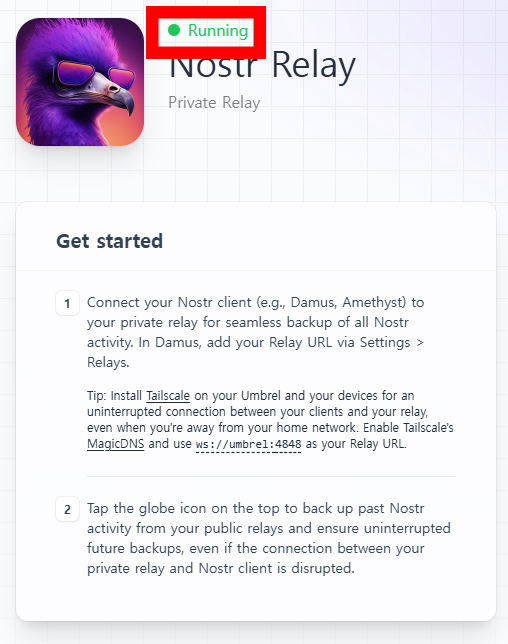 Running

Nostr Relay

Private Relay

Get started

1 Connect your Nostr client (e.g., Damus, Amethyst) to your private relay for seamless backup of all Nostr activity. In Damus, add your Relay URL via Settings > Relays.

Tip: Install Tailscale on your Umbrel and your devices for an uninterrupted connection between your clients and your relay, even when you're away from your home network. Enable Tailscale's MagicDNS and use ws://umbrel:4848 as your Relay URL.

2 Tap the globe icon on the top to back up past Nostr activity from your public relays and ensure uninterrupted future backups, even if the connection between your private relay and Nostr client is disrupted.